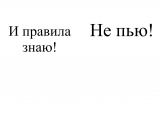 И правила знаю!

Не пью!